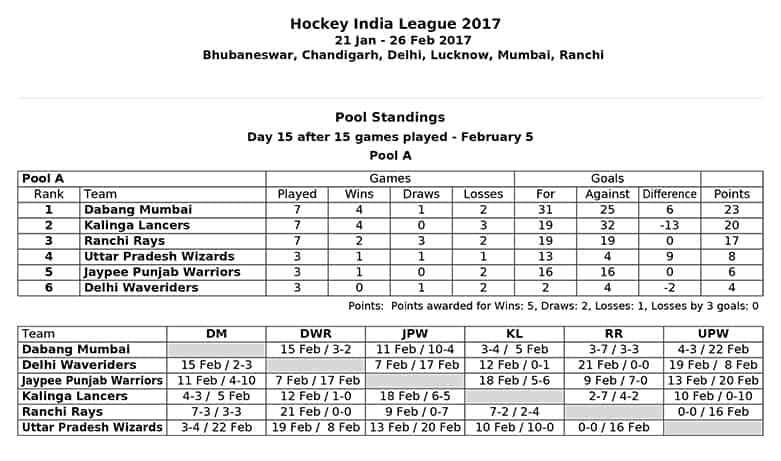 Hockey India League 2017
21 Jan - 26 Feb 2017
Bhubaneswar, Chandigarh, Delhi, Lucknow, Mumbai, Ranchi

Pool Standings
Day 15 after 15 games played - February 5
Pool A

| Pool A | | Games | | | | Goals | | | |
|---|---|---|---|---|---|---|---|---|---|
| Rank | Team | Played | Wins | Draws | Losses | For | Against | Difference | Points |
| 1 | Dabang Mumbai | 7 | 4 | 1 | 2 | 31 | 25 | 6 | 23 |
| 2 | Kalinga Lancers | 7 | 4 | 0 | 3 | 19 | 32 | -13 | 20 |
| 3 | Ranchi Rays | 7 | 2 | 3 | 2 | 19 | 19 | 0 | 17 |
| 4 | Uttar Pradesh Wizards | 3 | 1 | 1 | 1 | 13 | 4 | 9 | 8 |
| 5 | Jaypee Punjab Warriors | 3 | 1 | 0 | 2 | 16 | 16 | 0 | 6 |
| 6 | Delhi Waveriders | 3 | 0 | 1 | 2 | 2 | 4 | -2 | 4 |

Points: Points awarded for Wins: 5, Draws: 2, Losses: 1, Losses by 3 goals: 0

| Team | DM | DWR | JPW | KL | RR | UPW |
|---|---|---|---|---|---|---|
| Dabang Mumbai | | 15 Feb / 3-2 | 11 Feb / 10-4 | 3-4 / 5 Feb | 3-7 / 3-3 | 4-3 / 22 Feb |
| Delhi Waveriders | 15 Feb / 2-3 | | 7 Feb / 17 Feb | 12 Feb / 0-1 | 21 Feb / 0-0 | 19 Feb / 8 Feb |
| Jaypee Punjab Warriors | 11 Feb / 4-10 | 7 Feb / 17 Feb | | 18 Feb / 5-6 | 9 Feb / 7-0 | 13 Feb / 20 Feb |
| Kalinga Lancers | 4-3 / 5 Feb | 12 Feb / 1-0 | 18 Feb / 6-5 | | 2-7 / 4-2 | 10 Feb / 0-10 |
| Ranchi Rays | 7-3 / 3-3 | 21 Feb / 0-0 | 9 Feb / 0-7 | 7-2 / 2-4 | | 0-0 / 16 Feb |
| Uttar Pradesh Wizards | 3-4 / 22 Feb | 19 Feb / 8 Feb | 13 Feb / 20 Feb | 10 Feb / 10-0 | 0-0 / 16 Feb | |